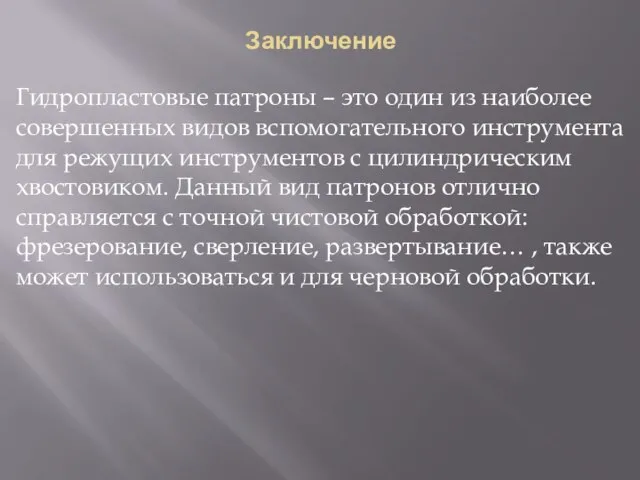 Заключение

Гидропластовые патроны – это один из наиболее совершенных видов вспомогательного инструмента для режущих инструментов с цилиндрическим хвостовиком. Данный вид патронов отлично справляется с точной чистовой обработкой: фрезерование, сверление, развертывание… , также может использоваться и для черновой обработки.